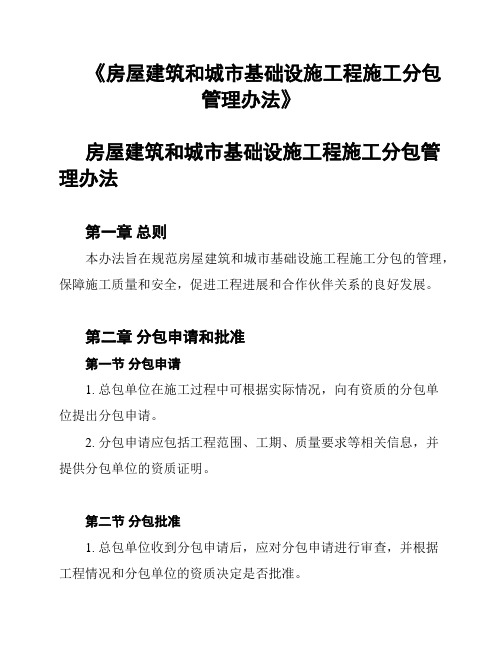 《房屋建筑和城市基础设施工程施工分包管理办法》

房屋建筑和城市基础设施工程施工分包管理办法

第一章 总则

本办法旨在规范房屋建筑和城市基础设施工程施工分包的管理，保障施工质量和安全，促进工程进展和合作伙伴关系的良好发展。

第二章 分包申请和批准

第一节 分包申请

1. 总包单位在施工过程中可根据实际情况，向有资质的分包单位提出分包申请。

2. 分包申请应包括工程范围、工期、质量要求等相关信息，并提供分包单位的资质证明。

第二节 分包批准

1. 总包单位收到分包申请后，应对分包申请进行审查，并根据工程情况和分包单位的资质决定是否批准。